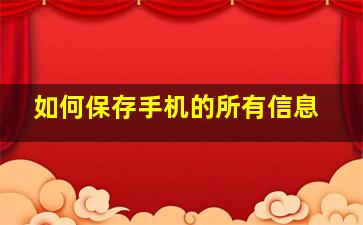 如何保存手机的所有信息